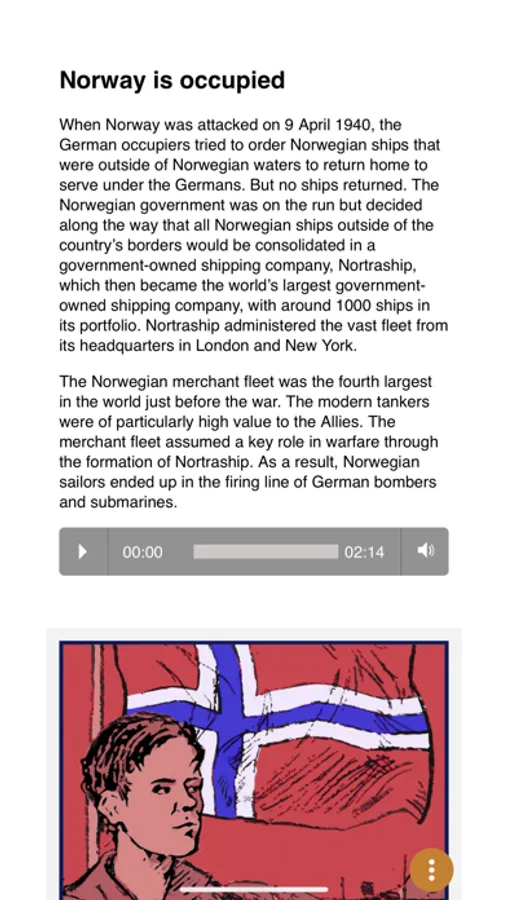 Norway is occupied

When Norway was attacked on 9 April 1940, the German occupiers tried to order Norwegian ships that were outside of Norwegian waters to return home to serve under the Germans. But no ships returned. The Norwegian government was on the run but decided along the way that all Norwegian ships outside of the country's borders would be consolidated in a government-owned shipping company, Nortraship, which then became the world's largest government-owned shipping company, with around 1000 ships in its portfolio. Nortraship administered the vast fleet from its headquarters in London and New York.

The Norwegian merchant fleet was the fourth largest in the world just before the war. The modern tankers were of particularly high value to the Allies. The merchant fleet assumed a key role in warfare through the formation of Nortraship. As a result, Norwegian sailors ended up in the firing line of German bombers and submarines.

00:00 02:14